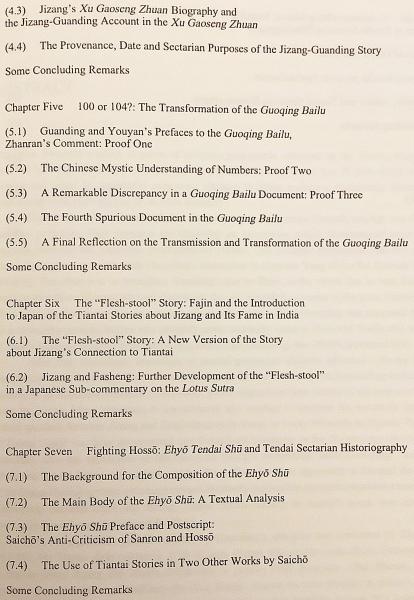 (4.3) Jizang's Xu Gaoseng Zhuan Biography and the Jizang-Guanding Account in the Xu Gaoseng Zhuan

(4.4) The Provenance, Date and Sectarian Purposes of the Jizang-Guanding Story

Some Concluding Remarks

Chapter Five 100 or 104?: The Transformation of the Guoqing Bailu

(5.1) Guanding and Youyan's Prefaces to the Guoqing Bailu, Zhanran's Comment: Proof One

(5.2) The Chinese Mystic Understanding of Numbers: Proof Two

(5.3) A Remarkable Discrepancy in a Guoqing Bailu Document: Proof Three

(5.4) The Fourth Spurious Document in the Guoqing Bailu

(5.5) A Final Reflection on the Transmission and Transformation of the Guoqing Bailu

Some Concluding Remarks

Chapter Six The "Flesh-stool" Story: Fajin and the Introduction to Japan of the Tiantai Stories about Jizang and Its Fame in India

(6.1) The "Flesh-stool" Story: A New Version of the Story about Jizang's Connection to Tiantai

(6.2) Jizang and Fasheng: Further Development of the "Flesh-stool" in a Japanese Sub-commentary on the Lotus Sutra

Some Concluding Remarks

Chapter Seven Fighting Hossō: Ehyō Tendai Shū and Tendai Sectarian Historiography

(7.1) The Background for the Composition of the Ehyō Shū

(7.2) The Main Body of the Ehyō Shū: A Textual Analysis

(7.3) The Ehyō Shū Preface and Postscript: Saichō's Anti-Criticism of Sanron and Hossō

(7.4) The Use of Tiantai Stories in Two Other Works by Saichō

Some Concluding Remarks